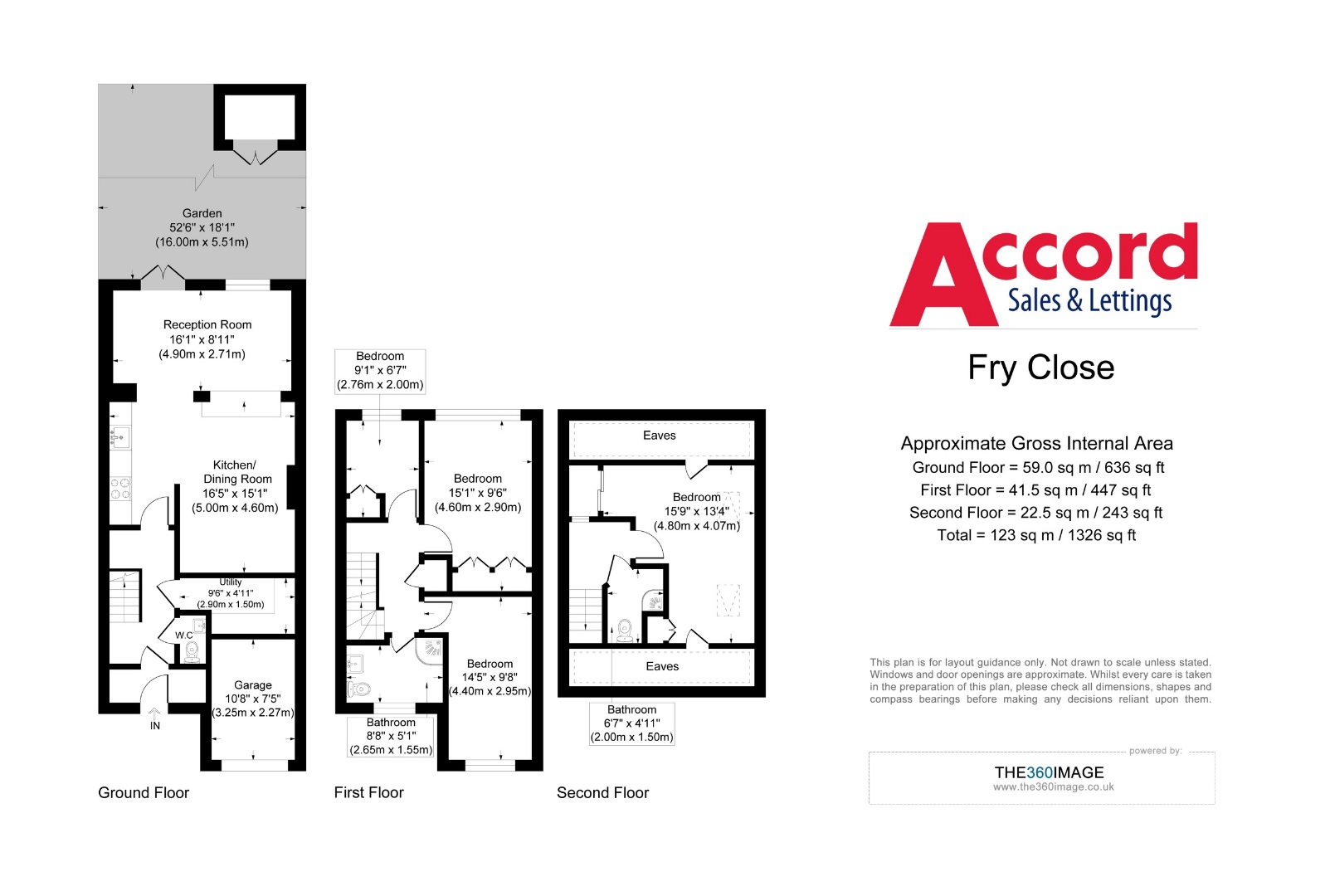 Garden
52'6" x 18'1"
(16.00m x 5.51m)

Reception Room
16'1" x 8'11"
(4.90m x 2.71m)

Kitchen/
Dining Room
16'5" x 15'1"
(5.00m x 4.60m)

Utility
9'6" x 4'11"
(2.90m x 1.50m)

W.C

Garage
10'8" x 7'5"
(3.25m x 2.27m)

IN

Ground Floor

Bedroom
9'1" x 6'7"
(2.76m x 2.00m)

Bedroom
15'1" x 9'6"
(4.60m x 2.90m)

Bedroom
14'5" x 9'8"
(4.40m x 2.95m)

Bathroom
8'8" x 5'1"
(2.65m x 1.55m)

First Floor

Eaves

Bedroom
15'9" x 13'4"
(4.80m x 4.07m)

Eaves

Bathroom
6'7" x 4'11"
(2.00m x 1.50m)

Second Floor

Accord
Sales & Lettings

Fry Close

Approximate Gross Internal Area
Ground Floor = 59.0 sq m / 636 sq ft
First Floor = 41.5 sq m / 447 sq ft
Second Floor = 22.5 sq m / 243 sq ft
Total = 123 sq m / 1326 sq ft

This plan is for layout guidance only. Not drawn to scale unless stated. Windows and door openings are approximate. Whilst every care is taken in the preparation of this plan, please check all dimensions, shapes and compass bearings before making any decisions reliant upon them.

powered by:
THE360IMAGE
www.the360image.co.uk